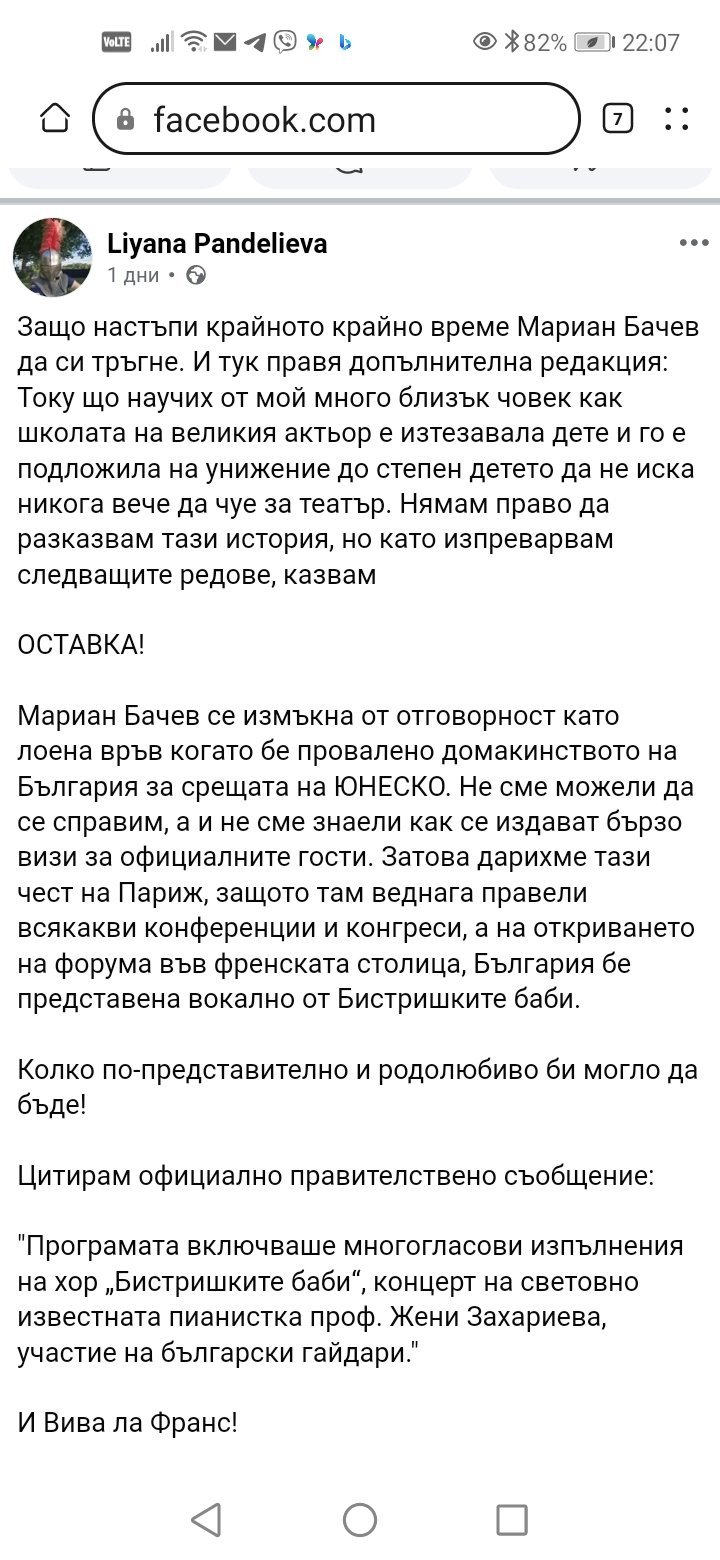 VoLTE 82% 22:07

facebook.com 7

Liyana Pandelieva
1 дни •

Защо настъпи крайното крайно време Мариан Бачев да си тръгне. И тук правя допълнителна редакция: Току що научих от мой много близък човек как школата на великия актьор е изтезавала дете и го е подложила на унижение до степен детето да не иска никога вече да чуе за театър. Нямам право да разказвам тази история, но като изпреварвам следващите редове, казвам

ОСТАВКА!

Мариан Бачев се измъкна от отговорност като лоена връв когато бе провалено домакинството на България за срещата на ЮНЕСКО. Не сме можели да се справим, а и не сме знаели как се издават бързо визи за официалните гости. Затова дарихме тази чест на Париж, защото там веднага правели всякакви конференции и конгреси, а на откриването на форума във френската столица, България бе представена вокално от Бистришките баби.

Колко по-представително и родолюбиво би могло да бъде!

Цитирам официално правителствено съобщение:

"Програмата включваше многогласови изпълнения на хор „Бистришките баби“, концерт на световно известната пианистка проф. Жени Захариева, участие на български гайдари."

И Вива ла Франс!